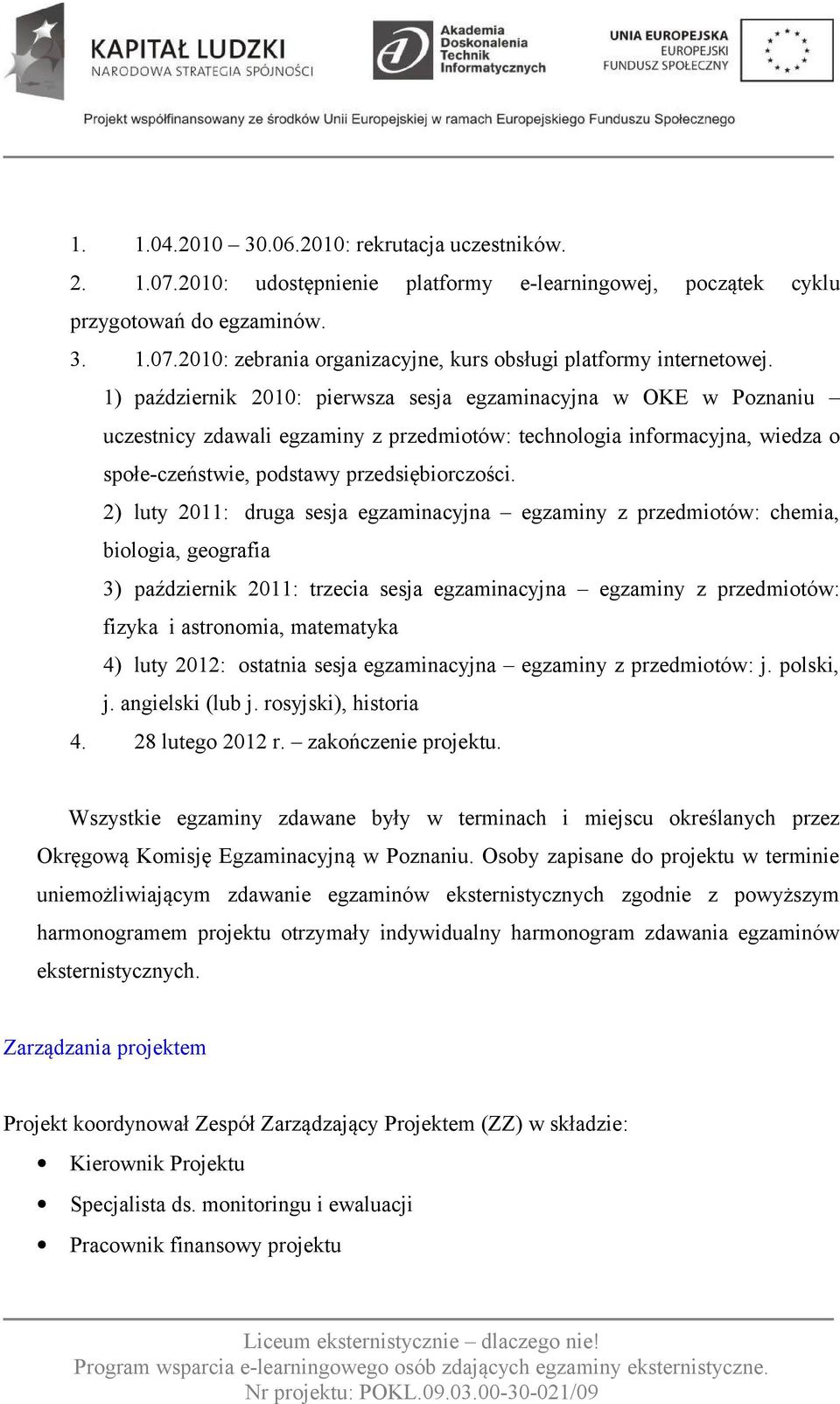 KAPITAŁ LUDZKI
NARODOWA STRATEGIA SPÓJNOŚCI

Akademia Doskonalenia Technik Informatycznych

UNIA EUROPEJSKA
EUROPEJSKI FUNDUSZ SPOŁECZNY

Projekt współfinansowany ze środków Unii Europejskiej w ramach Europejskiego Funduszu Społecznego

1. 1.04.2010 – 30.06.2010: rekrutacja uczestników.
2. 1.07.2010: udostępnienie platformy e-learningowej, początek cyklu przygotowań do egzaminów.
3. 1.07.2010: zebrania organizacyjne, kurs obsługi platformy internetowej.
1) październik 2010: pierwsza sesja egzaminacyjna w OKE w Poznaniu – uczestnicy zdawali egzaminy z przedmiotów: technologia informacyjna, wiedza o społe-czeństwie, podstawy przedsiębiorczości.
2) luty 2011: druga sesja egzaminacyjna – egzaminy z przedmiotów: chemia, biologia, geografia
3) październik 2011: trzecia sesja egzaminacyjna – egzaminy z przedmiotów: fizyka i astronomia, matematyka
4) luty 2012: ostatnia sesja egzaminacyjna – egzaminy z przedmiotów: j. polski, j. angielski (lub j. rosyjski), historia
4. 28 lutego 2012 r. – zakończenie projektu.

Wszystkie egzaminy zdawane były w terminach i miejscu określanych przez Okręgową Komisję Egzaminacyjną w Poznaniu. Osoby zapisane do projektu w terminie uniemożliwiającym zdawanie egzaminów eksternistycznych zgodnie z powyższym harmonogramem projektu otrzymały indywidualny harmonogram zdawania egzaminów eksternistycznych.

Zarządzania projektem

Projekt koordynował Zespół Zarządzający Projektem (ZZ) w składzie:
• Kierownik Projektu
• Specjalista ds. monitoringu i ewaluacji
• Pracownik finansowy projektu

Liceum eksternistycznie – dlaczego nie!
Program wsparcia e-learningowego osób zdających egzaminy eksternistyczne.
Nr projektu: POKL.09.03.00-30-021/09